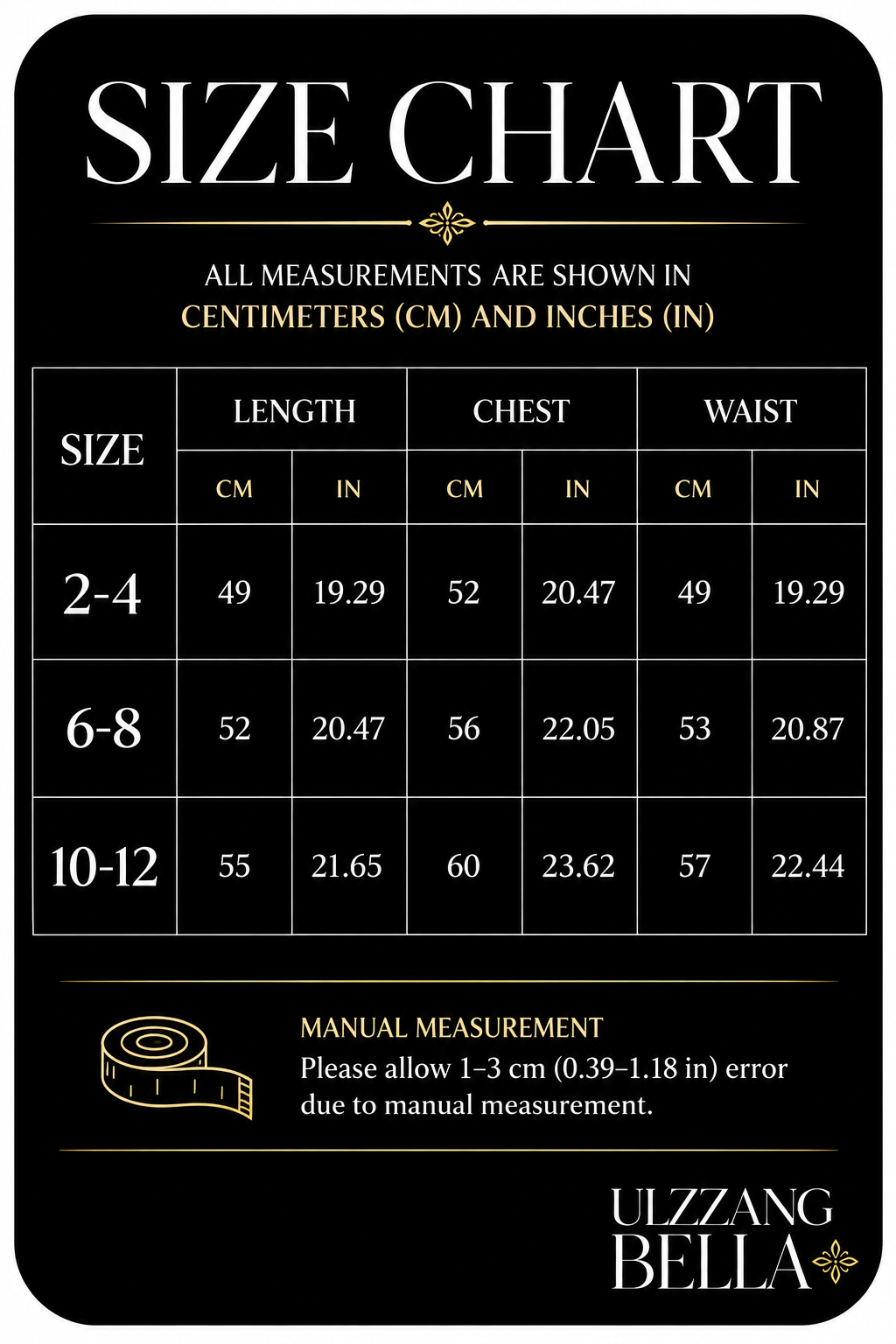 SIZE CHART

ALL MEASUREMENTS ARE SHOWN IN
CENTIMETERS (CM) AND INCHES (IN)

| SIZE | LENGTH CM | LENGTH IN | CHEST CM | CHEST IN | WAIST CM | WAIST IN |
|---|---|---|---|---|---|---|
| 2-4 | 49 | 19.29 | 52 | 20.47 | 49 | 19.29 |
| 6-8 | 52 | 20.47 | 56 | 22.05 | 53 | 20.87 |
| 10-12 | 55 | 21.65 | 60 | 23.62 | 57 | 22.44 |

MANUAL MEASUREMENT
Please allow 1–3 cm (0.39–1.18 in) error due to manual measurement.

ULZZANG
BELLA